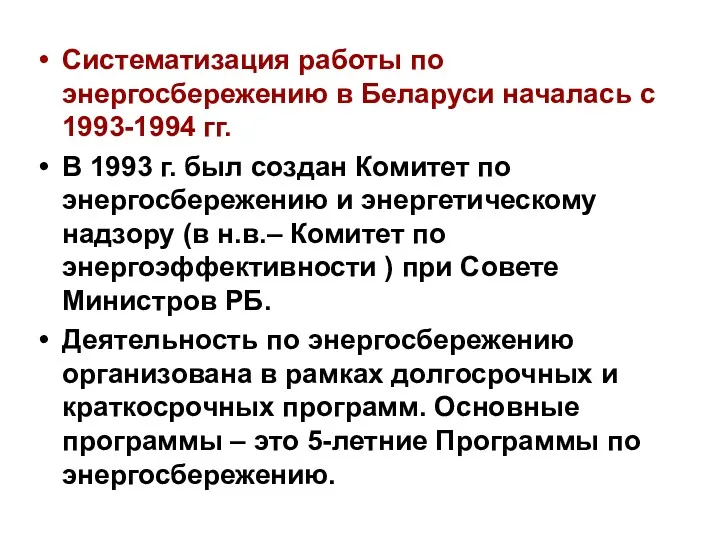 • Систематизация работы по энергосбережению в Беларуси началась с 1993-1994 гг.

• В 1993 г. был создан Комитет по энергосбережению и энергетическому надзору (в н.в.– Комитет по энергоэффективности ) при Совете Министров РБ.

• Деятельность по энергосбережению организована в рамках долгосрочных и краткосрочных программ. Основные программы – это 5-летние Программы по энергосбережению.